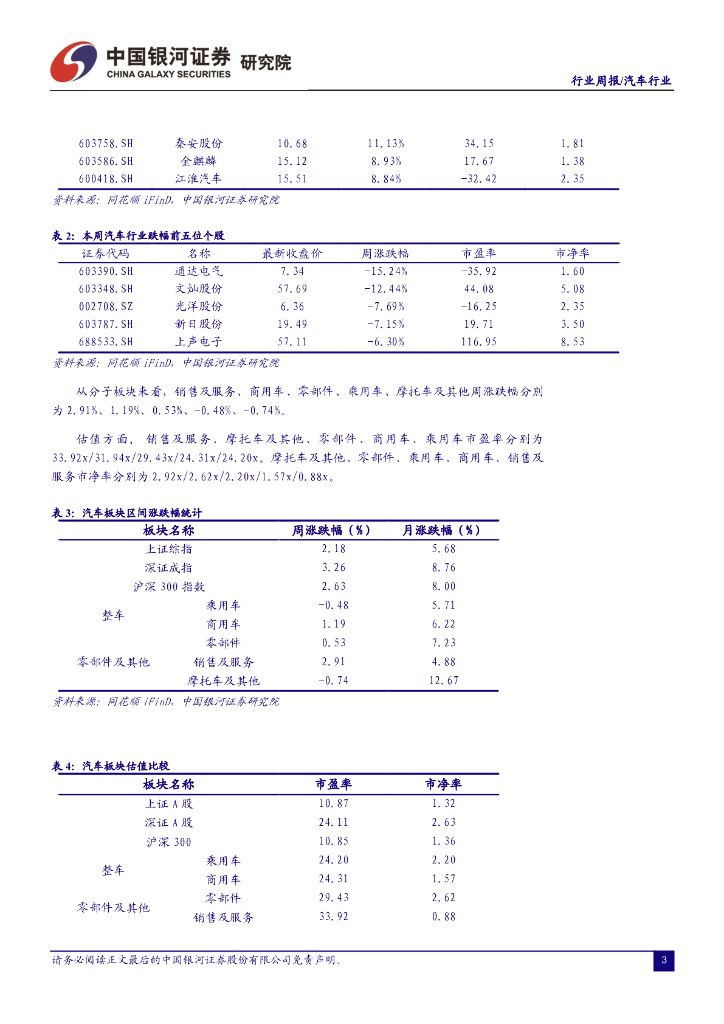 中国银河证券 研究院
CHINA GALAXY SECURITIES

行业周报/汽车行业

| 603758.SH | 秦安股份 | 10.68 | 11.13% | 34.15 | 1.81 |
|---|---|---|---|---|---|
| 603586.SH | 金麒麟 | 15.12 | 8.93% | 17.67 | 1.38 |
| 600418.SH | 江淮汽车 | 15.51 | 8.84% | -32.42 | 2.35 |

资料来源：同花顺 iFinD，中国银河证券研究院

表 2：本周汽车行业跌幅前五位个股

| 证券代码 | 名称 | 最新收盘价 | 周涨跌幅 | 市盈率 | 市净率 |
|---|---|---|---|---|---|
| 603390.SH | 通达电气 | 7.34 | -15.24% | -35.92 | 1.60 |
| 603348.SH | 文灿股份 | 57.69 | -12.44% | 44.08 | 5.08 |
| 002708.SZ | 光洋股份 | 6.36 | -7.69% | -16.25 | 2.35 |
| 603787.SH | 新日股份 | 19.49 | -7.15% | 19.71 | 3.50 |
| 688533.SH | 上声电子 | 57.11 | -6.30% | 116.95 | 8.53 |

资料来源：同花顺 iFinD，中国银河证券研究院

从分子板块来看，销售及服务、商用车、零部件、乘用车、摩托车及其他周涨跌幅分别为 2.91%、1.19%、0.53%、-0.48%、-0.74%。

估值方面，销售及服务、摩托车及其他、零部件、商用车、乘用车市盈率分别为 33.92x/31.94x/29.43x/24.31x/24.20x。摩托车及其他、零部件、乘用车、商用车、销售及服务市净率分别为 2.92x/2.62x/2.20x/1.57x/0.88x。

表 3：汽车板块区间涨跌幅统计

| 板块名称 | | 周涨跌幅（%） | 月涨跌幅（%） |
|---|---|---|---|
| 上证综指 | | 2.18 | 5.68 |
| 深证成指 | | 3.26 | 8.76 |
| 沪深 300 指数 | | 2.63 | 8.00 |
| 整车 | 乘用车 | -0.48 | 5.71 |
| | 商用车 | 1.19 | 6.22 |
| 零部件及其他 | 零部件 | 0.53 | 7.23 |
| | 销售及服务 | 2.91 | 4.88 |
| | 摩托车及其他 | -0.74 | 12.67 |

资料来源：同花顺 iFinD，中国银河证券研究院

表 4：汽车板块估值比较

| 板块名称 | | 市盈率 | 市净率 |
|---|---|---|---|
| 上证 A 股 | | 10.87 | 1.32 |
| 深证 A 股 | | 24.11 | 2.63 |
| 沪深 300 | | 10.85 | 1.36 |
| 整车 | 乘用车 | 24.20 | 2.20 |
| | 商用车 | 24.31 | 1.57 |
| 零部件及其他 | 零部件 | 29.43 | 2.62 |
| | 销售及服务 | 33.92 | 0.88 |

请务必阅读正文最后的中国银河证券股份有限公司免责声明。

3